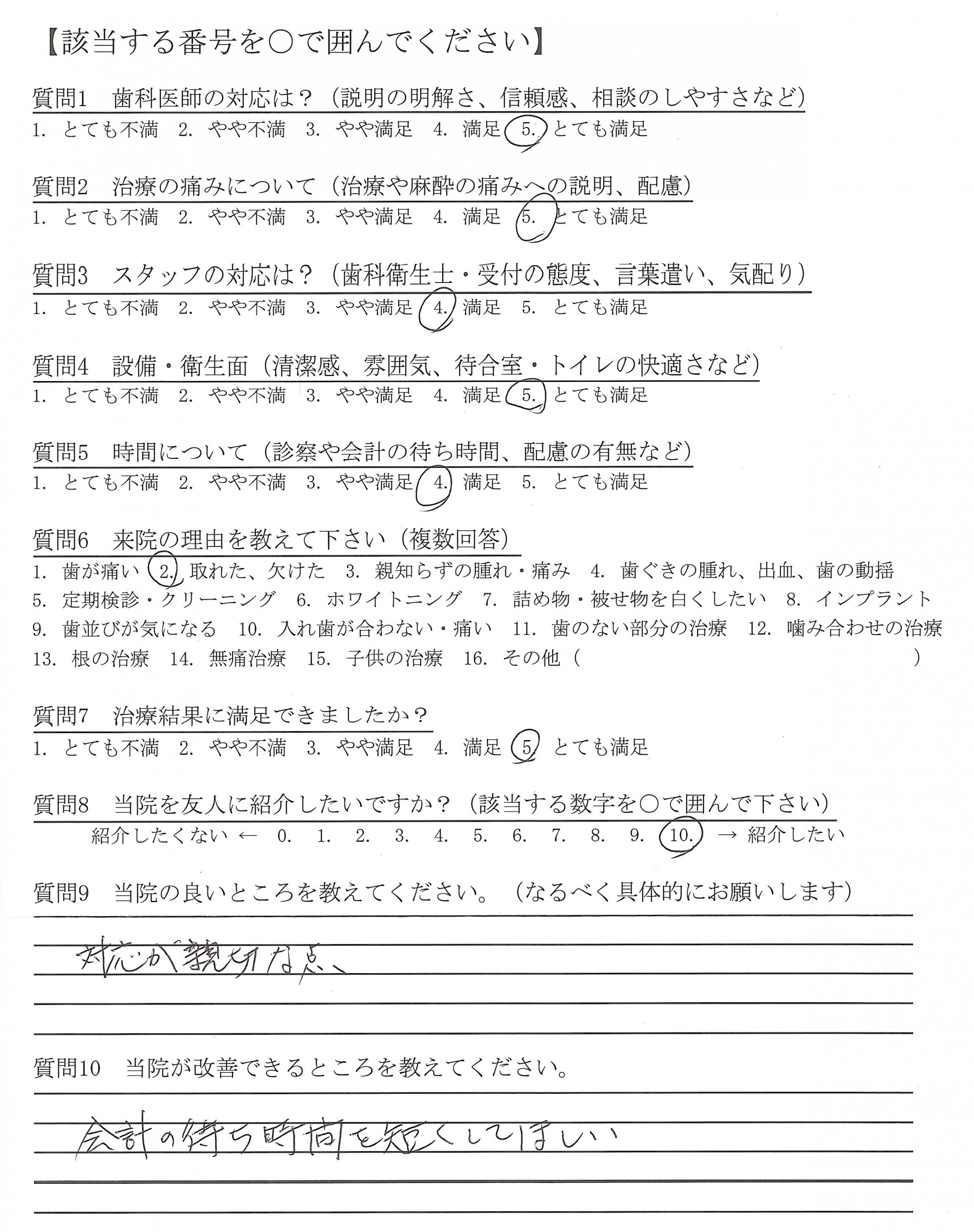 【該当する番号を○で囲んでください】

質問1　歯科医師の対応は？（説明の明解さ、信頼感、相談のしやすさなど）
1. とても不満　2. やや不満　3. やや満足　4. 満足　5. とても満足

質問2　治療の痛みについて（治療や麻酔の痛みへの説明、配慮）
1. とても不満　2. やや不満　3. やや満足　4. 満足　5. とても満足

質問3　スタッフの対応は？（歯科衛生士・受付の態度、言葉遣い、気配り）
1. とても不満　2. やや不満　3. やや満足　4. 満足　5. とても満足

質問4　設備・衛生面（清潔感、雰囲気、待合室・トイレの快適さなど）
1. とても不満　2. やや不満　3. やや満足　4. 満足　5. とても満足

質問5　時間について（診察や会計の待ち時間、配慮の有無など）
1. とても不満　2. やや不満　3. やや満足　4. 満足　5. とても満足

質問6　来院の理由を教えて下さい（複数回答）
1. 歯が痛い　2. 取れた、欠けた　3. 親知らずの腫れ・痛み　4. 歯ぐきの腫れ、出血、歯の動揺　5. 定期検診・クリーニング　6. ホワイトニング　7. 詰め物・被せ物を白くしたい　8. インプラント　9. 歯並びが気になる　10. 入れ歯が合わない・痛い　11. 歯のない部分の治療　12. 噛み合わせの治療　13. 根の治療　14. 無痛治療　15. 子供の治療　16. その他（　　　　　　　　）

質問7　治療結果に満足できましたか？
1. とても不満　2. やや不満　3. やや満足　4. 満足　5. とても満足

質問8　当院を友人に紹介したいですか？（該当する数字を○で囲んで下さい）
紹介したくない ← 0.　1.　2.　3.　4.　5.　6.　7.　8.　9.　10.　→ 紹介したい

質問9　当院の良いところを教えてください。（なるべく具体的にお願いします）
対応が親切な点、

質問10　当院が改善できるところを教えてください。
会計の待ち時間を短くしてほしい